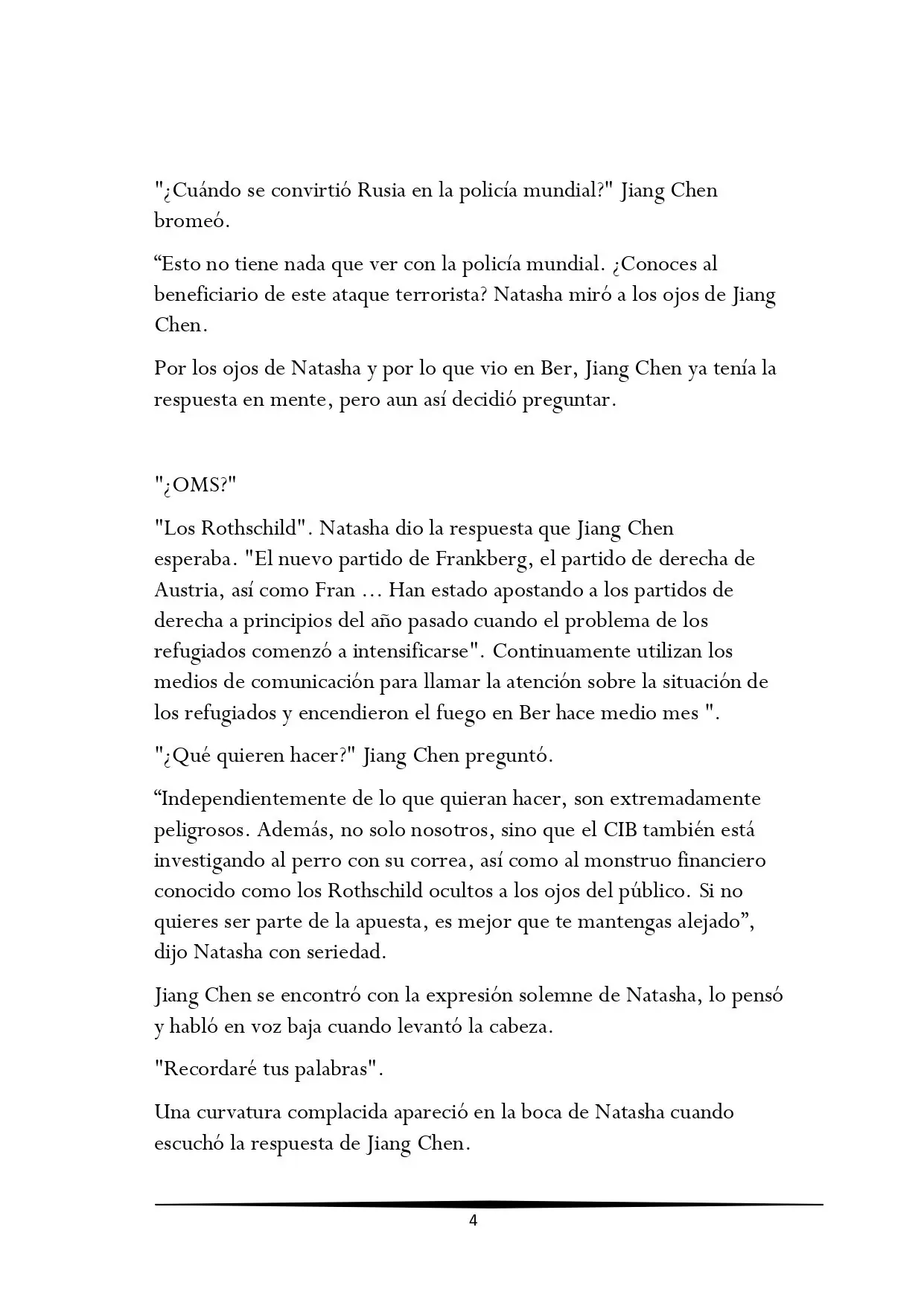 "¿Cuándo se convirtió Rusia en la policía mundial?" Jiang Chen bromeó.

"Esto no tiene nada que ver con la policía mundial. ¿Conoces al beneficiario de este ataque terrorista? Natasha miró a los ojos de Jiang Chen.

Por los ojos de Natasha y por lo que vio en Ber, Jiang Chen ya tenía la respuesta en mente, pero aun así decidió preguntar.

"¿OMS?"

"Los Rothschild". Natasha dio la respuesta que Jiang Chen esperaba. "El nuevo partido de Frankberg, el partido de derecha de Austria, así como Fran ... Han estado apostando a los partidos de derecha a principios del año pasado cuando el problema de los refugiados comenzó a intensificarse". Continuamente utilizan los medios de comunicación para llamar la atención sobre la situación de los refugiados y encendieron el fuego en Ber hace medio mes ".

"¿Qué quieren hacer?" Jiang Chen preguntó.

"Independientemente de lo que quieran hacer, son extremadamente peligrosos. Además, no solo nosotros, sino que el CIB también está investigando al perro con su correa, así como al monstruo financiero conocido como los Rothschild ocultos a los ojos del público. Si no quieres ser parte de la apuesta, es mejor que te mantengas alejado", dijo Natasha con seriedad.

Jiang Chen se encontró con la expresión solemne de Natasha, lo pensó y habló en voz baja cuando levantó la cabeza.

"Recordaré tus palabras".

Una curvatura complacida apareció en la boca de Natasha cuando escuchó la respuesta de Jiang Chen.

4